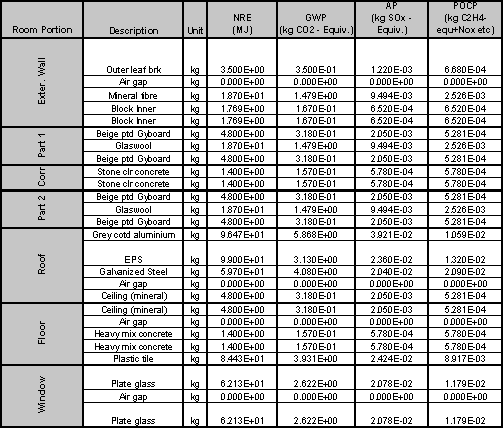 | Room Portion | Description | Unit | NRE (MJ) | GWP (kg CO2 - Equiv.) | AP (kg SOx - Equiv.) | POCP (kg C2H4-equ+Nox etc) |
|---|---|---|---|---|---|---|
| Exter. Wall | Outer leaf brk | kg | 3.500E+00 | 3.500E-01 | 1.220E-03 | 6.680E-04 |
| | Air gap | kg | 0.000E+00 | 0.000E+00 | 0.000E+00 | 0.000E+00 |
| | Mineral fibre | kg | 1.870E+01 | 1.479E+00 | 9.494E-03 | 2.526E-03 |
| | Block Inner | kg | 1.769E+00 | 1.670E-01 | 6.520E-04 | 6.520E-04 |
| | Block Inner | kg | 1.769E+00 | 1.670E-01 | 6.520E-04 | 6.520E-04 |
| Part 1 | Beige ptd Gyboard | kg | 4.800E+00 | 3.180E-01 | 2.050E-03 | 5.281E-04 |
| | Glaswool | kg | 1.870E+01 | 1.479E+00 | 9.494E-03 | 2.526E-03 |
| | Beige ptd Gyboard | kg | 4.800E+00 | 3.180E-01 | 2.050E-03 | 5.281E-04 |
| Corr | Stone clr concrete | kg | 1.400E+00 | 1.570E-01 | 5.780E-04 | 5.780E-04 |
| | Stone clr concrete | kg | 1.400E+00 | 1.570E-01 | 5.780E-04 | 5.780E-04 |
| Part 2 | Beige ptd Gyboard | kg | 4.800E+00 | 3.180E-01 | 2.050E-03 | 5.281E-04 |
| | Glaswool | kg | 1.870E+01 | 1.479E+00 | 9.494E-03 | 2.526E-03 |
| | Beige ptd Gyboard | kg | 4.800E+00 | 3.180E-01 | 2.050E-03 | 5.281E-04 |
| Roof | Grey cotd aluminium | kg | 9.647E+01 | 5.868E+00 | 3.921E-02 | 1.059E-02 |
| | EPS | kg | 9.900E+01 | 3.130E+00 | 2.360E-02 | 1.320E-02 |
| | Galvanized Steel | kg | 5.970E+01 | 4.080E+00 | 2.040E-02 | 2.090E-02 |
| | Air gap | kg | 0.000E+00 | 0.000E+00 | 0.000E+00 | 0.000E+00 |
| | Ceiling (mineral) | kg | 4.800E+00 | 3.180E-01 | 2.050E-03 | 5.281E-04 |
| Floor | Ceiling (mineral) | kg | 4.800E+00 | 3.180E-01 | 2.050E-03 | 5.281E-04 |
| | Air gap | kg | 0.000E+00 | 0.000E+00 | 0.000E+00 | 0.000E+00 |
| | Heavy mix concrete | kg | 1.400E+00 | 1.570E-01 | 5.780E-04 | 5.780E-04 |
| | Heavy mix concrete | kg | 1.400E+00 | 1.570E-01 | 5.780E-04 | 5.780E-04 |
| | Plastic tile | kg | 8.443E+01 | 3.931E+00 | 2.424E-02 | 8.917E-03 |
| Window | Plate glass | kg | 6.213E+01 | 2.622E+00 | 2.078E-02 | 1.179E-02 |
| | Air gap | kg | 0.000E+00 | 0.000E+00 | 0.000E+00 | 0.000E+00 |
| | Plate glass | kg | 6.213E+01 | 2.622E+00 | 2.078E-02 | 1.179E-02 |